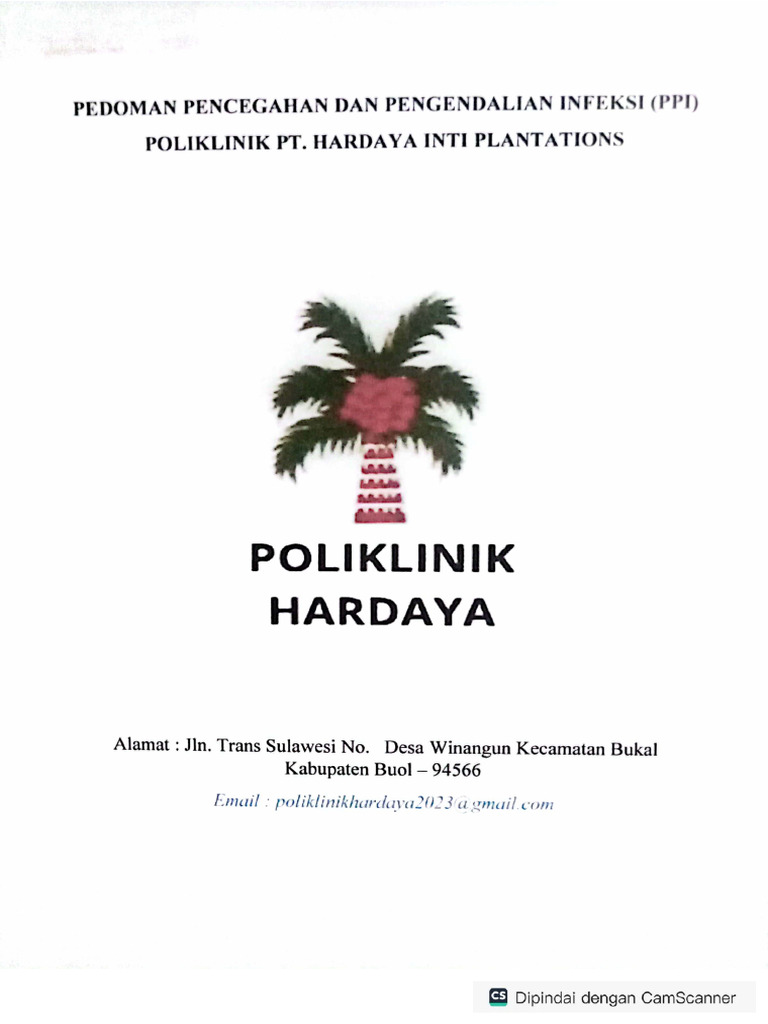 PEDOMAN PENCEGAHAN DAN PENGENDALIAN INFEKSI (PPI)
POLIKLINIK PT. HARDAYA INTI PLANTATIONS

POLIKLINIK
HARDAYA

Alamat : Jln. Trans Sulawesi No. Desa Winangun Kecamatan Bukal
Kabupaten Buol – 94566
Email : poliklinikhardaya2023@gmail.com

CS Dipindai dengan CamScanner